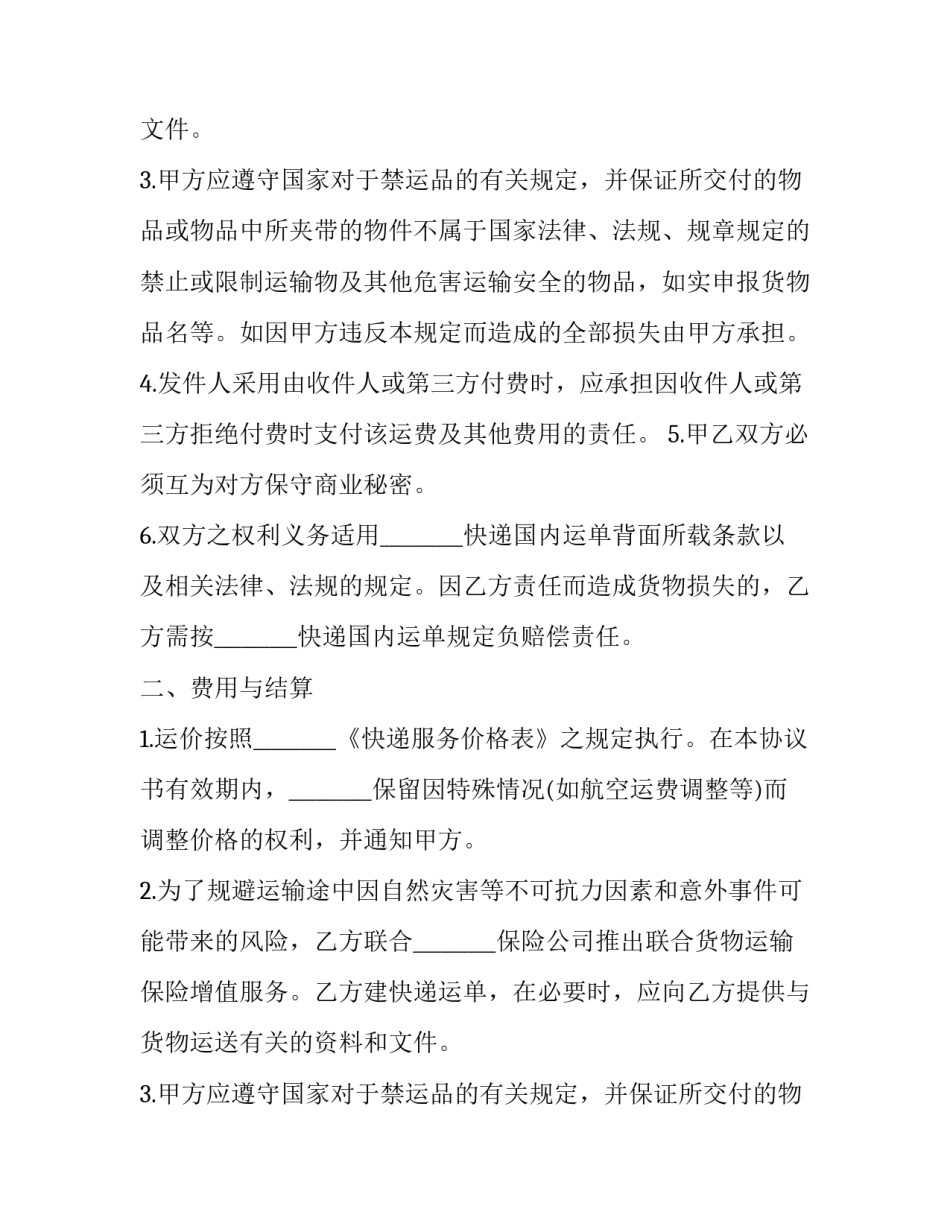 文件。

3.甲方应遵守国家对于禁运品的有关规定，并保证所交付的物品或物品中所夹带的物件不属于国家法律、法规、规章规定的禁止或限制运输物及其他危害运输安全的物品，如实申报货物品名等。如因甲方违反本规定而造成的全部损失由甲方承担。

4.发件人采用由收件人或第三方付费时，应承担因收件人或第三方拒绝付费时支付该运费及其他费用的责任。 5.甲乙双方必须互为对方保守商业秘密。

6.双方之权利义务适用____快递国内运单背面所载条款以及相关法律、法规的规定。因乙方责任而造成货物损失的，乙方需按____快递国内运单规定负赔偿责任。

二、费用与结算

1.运价按照____《快递服务价格表》之规定执行。在本协议书有效期内，____保留因特殊情况(如航空运费调整等)而调整价格的权利，并通知甲方。

2.为了规避运输途中因自然灾害等不可抗力因素和意外事件可能带来的风险，乙方联合____保险公司推出联合货物运输保险增值服务。乙方建快递运单，在必要时，应向乙方提供与货物运送有关的资料和文件。

3.甲方应遵守国家对于禁运品的有关规定，并保证所交付的物